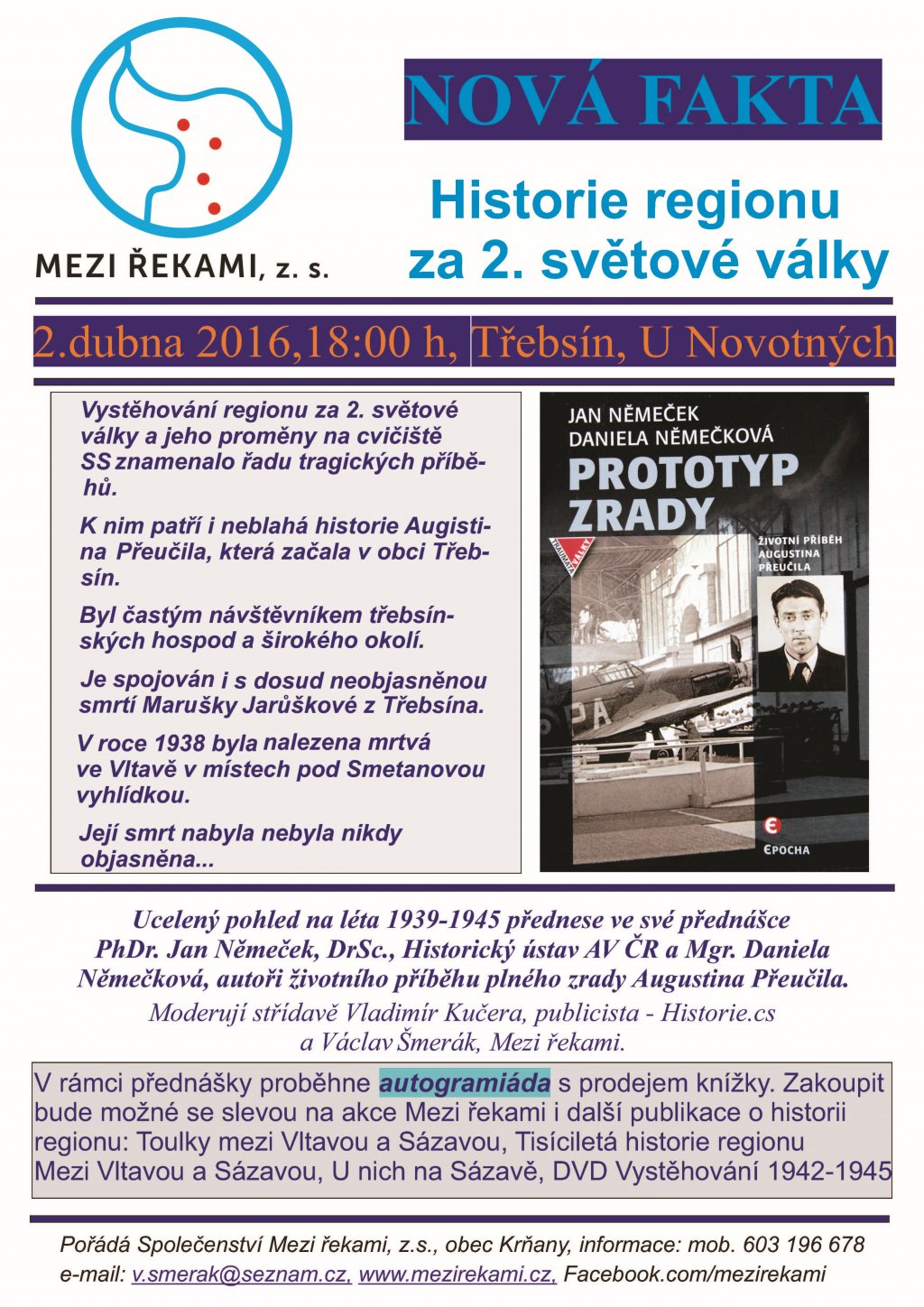 MEZI ŘEKAMI, z. s.

NOVÁ FAKTA

Historie regionu za 2. světové války

2.dubna 2016,18:00 h, Třebsín, U Novotných

Vystěhování regionu za 2. světové války a jeho proměny na cvičiště SS znamenalo řadu tragických příběhů.

K nim patří i neblahá historie Augistina Přeučila, která začala v obci Třebsín.

Byl častým návštěvníkem třebsínských hospod a širokého okolí.

Je spojován i s dosud neobjasněnou smrtí Marušky Jarůškové z Třebsína.

V roce 1938 byla nalezena mrtvá ve Vltavě v místech pod Smetanovou vyhlídkou.

Její smrt nabyla nebyla nikdy objasněna...

JAN NĚMEČEK
DANIELA NĚMEČKOVÁ
PROTOTYP ZRADY
TRAUMATA VÁLKY
ŽIVOTNÍ PŘÍBĚH AUGUSTINA PŘEUČILA
EPOCHA

Ucelený pohled na léta 1939-1945 přednese ve své přednášce PhDr. Jan Němeček, DrSc., Historický ústav AV ČR a Mgr. Daniela Němečková, autoři životního příběhu plného zrady Augustina Přeučila.

Moderují střídavě Vladimír Kučera, publicista - Historie.cs a Václav Šmerák, Mezi řekami.

V rámci přednášky proběhne autogramiáda s prodejem knížky. Zakoupit bude možné se slevou na akce Mezi řekami i další publikace o historii regionu: Toulky mezi Vltavou a Sázavou, Tisíciletá historie regionu Mezi Vltavou a Sázavou, U nich na Sázavě, DVD Vystěhování 1942-1945

Pořádá Společenství Mezi řekami, z.s., obec Krňany, informace: mob. 603 196 678
e-mail: v.smerak@seznam.cz, www.mezirekami.cz, Facebook.com/mezirekami